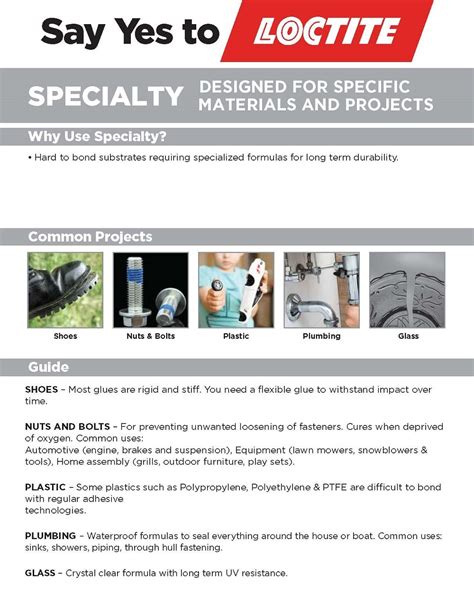 Say Yes to LOCTITE

SPECIALTY DESIGNED FOR SPECIFIC MATERIALS AND PROJECTS

Why Use Specialty?

• Hard to bond substrates requiring specialized formulas for long term durability.

Common Projects

Shoes

Nuts & Bolts

Plastic

Plumbing

Glass

Guide

SHOES – Most glues are rigid and stiff. You need a flexible glue to withstand impact over time.

NUTS AND BOLTS – For preventing unwanted loosening of fasteners. Cures when deprived of oxygen. Common uses:
Automotive (engine, brakes and suspension), Equipment (lawn mowers, snowblowers & tools), Home assembly (grills, outdoor furniture, play sets).

PLASTIC – Some plastics such as Polypropylene, Polyethylene & PTFE are difficult to bond with regular adhesive
technologies.

PLUMBING – Waterproof formulas to seal everything around the house or boat. Common uses: sinks, showers, piping, through hull fastening.

GLASS – Crystal clear formula with long term UV resistance.